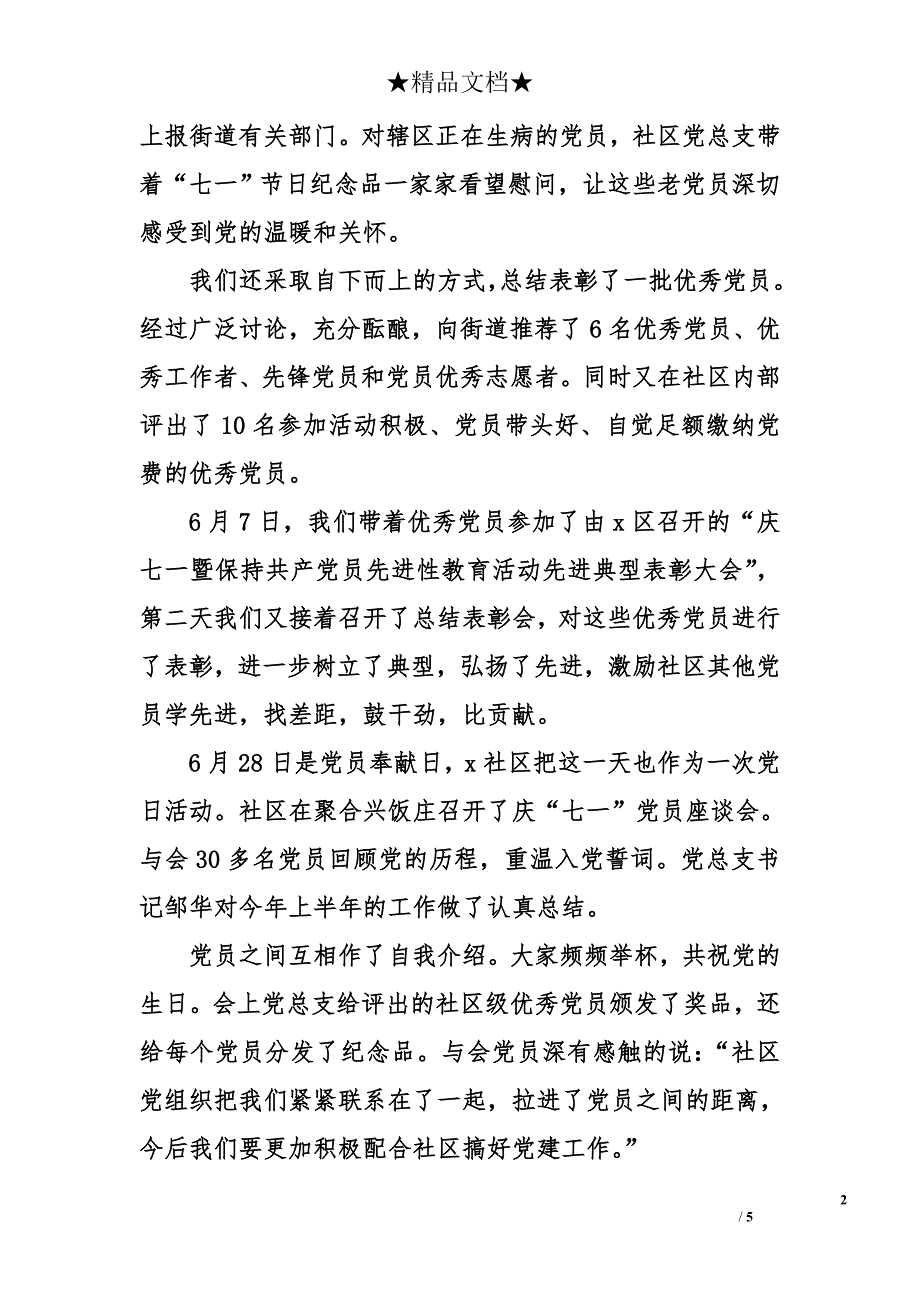 ★精品文档★

上报街道有关部门。对辖区正在生病的党员，社区党总支带着“七一”节日纪念品一家家看望慰问，让这些老党员深切感受到党的温暖和关怀。

我们还采取自下而上的方式，总结表彰了一批优秀党员。经过广泛讨论，充分酝酿，向街道推荐了6名优秀党员、优秀工作者、先锋党员和党员优秀志愿者。同时又在社区内部评出了10名参加活动积极、党员带头好、自觉足额缴纳党费的优秀党员。

6月7日，我们带着优秀党员参加了由x区召开的“庆七一暨保持共产党员先进性教育活动先进典型表彰大会”，第二天我们又接着召开了总结表彰会，对这些优秀党员进行了表彰，进一步树立了典型，弘扬了先进，激励社区其他党员学先进，找差距，鼓干劲，比贡献。

6月28日是党员奉献日，x社区把这一天也作为一次党日活动。社区在聚合兴饭庄召开了庆“七一”党员座谈会。与会30多名党员回顾党的历程，重温入党誓词。党总支书记邹华对今年上半年的工作做了认真总结。

党员之间互相作了自我介绍。大家频频举杯，共祝党的生日。会上党总支给评出的社区级优秀党员颁发了奖品，还给每个党员分发了纪念品。与会党员深有感触的说：“社区党组织把我们紧紧联系在了一起，拉进了党员之间的距离，今后我们要更加积极配合社区搞好党建工作。”

2

/ 5